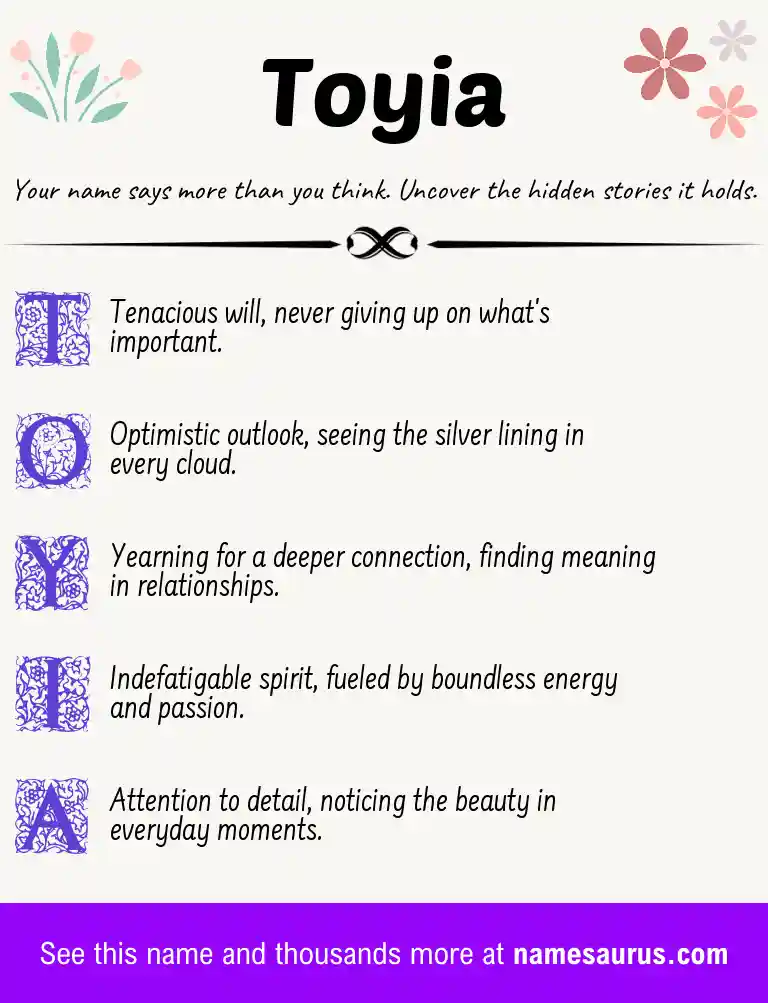 Toyia

Your name says more than you think. Uncover the hidden stories it holds.

T Tenacious will, never giving up on what's important.

O Optimistic outlook, seeing the silver lining in every cloud.

Y Yearning for a deeper connection, finding meaning in relationships.

I Indefatigable spirit, fueled by boundless energy and passion.

A Attention to detail, noticing the beauty in everyday moments.

See this name and thousands more at namesaurus.com